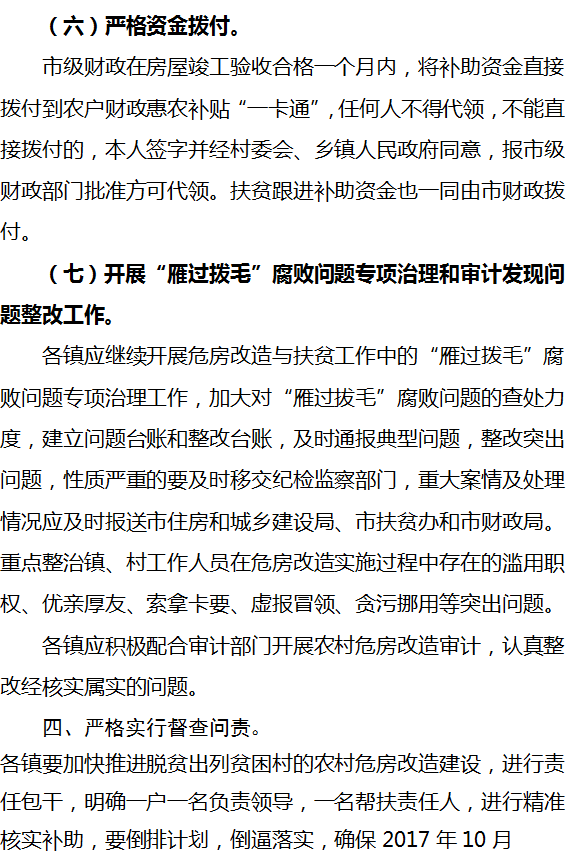 （六）严格资金拨付。

市级财政在房屋竣工验收合格一个月内，将补助资金直接拨付到农户财政惠农补贴“一卡通”，任何人不得代领，不能直接拨付的，本人签字并经村委会、乡镇人民政府同意，报市级财政部门批准方可代领。扶贫跟进补助资金也一同由市财政拨付。

（七）开展“雁过拔毛”腐败问题专项治理和审计发现问题整改工作。

各镇应继续开展危房改造与扶贫工作中的“雁过拔毛”腐败问题专项治理工作，加大对“雁过拔毛”腐败问题的查处力度，建立问题台账和整改台账，及时通报典型问题，整改突出问题，性质严重的要及时移交纪检监察部门，重大案情及处理情况应及时报送市住房和城乡建设局、市扶贫办和市财政局。重点整治镇、村工作人员在危房改造实施过程中存在的滥用职权、优亲厚友、索拿卡要、虚报冒领、贪污挪用等突出问题。

各镇应积极配合审计部门开展农村危房改造审计，认真整改经核实属实的问题。

四、严格实行督查问责。

各镇要加快推进脱贫出列贫困村的农村危房改造建设，进行责任包干，明确一户一名负责领导，一名帮扶责任人，进行精准核实补助，要倒排计划，倒逼落实，确保 2017 年 10 月